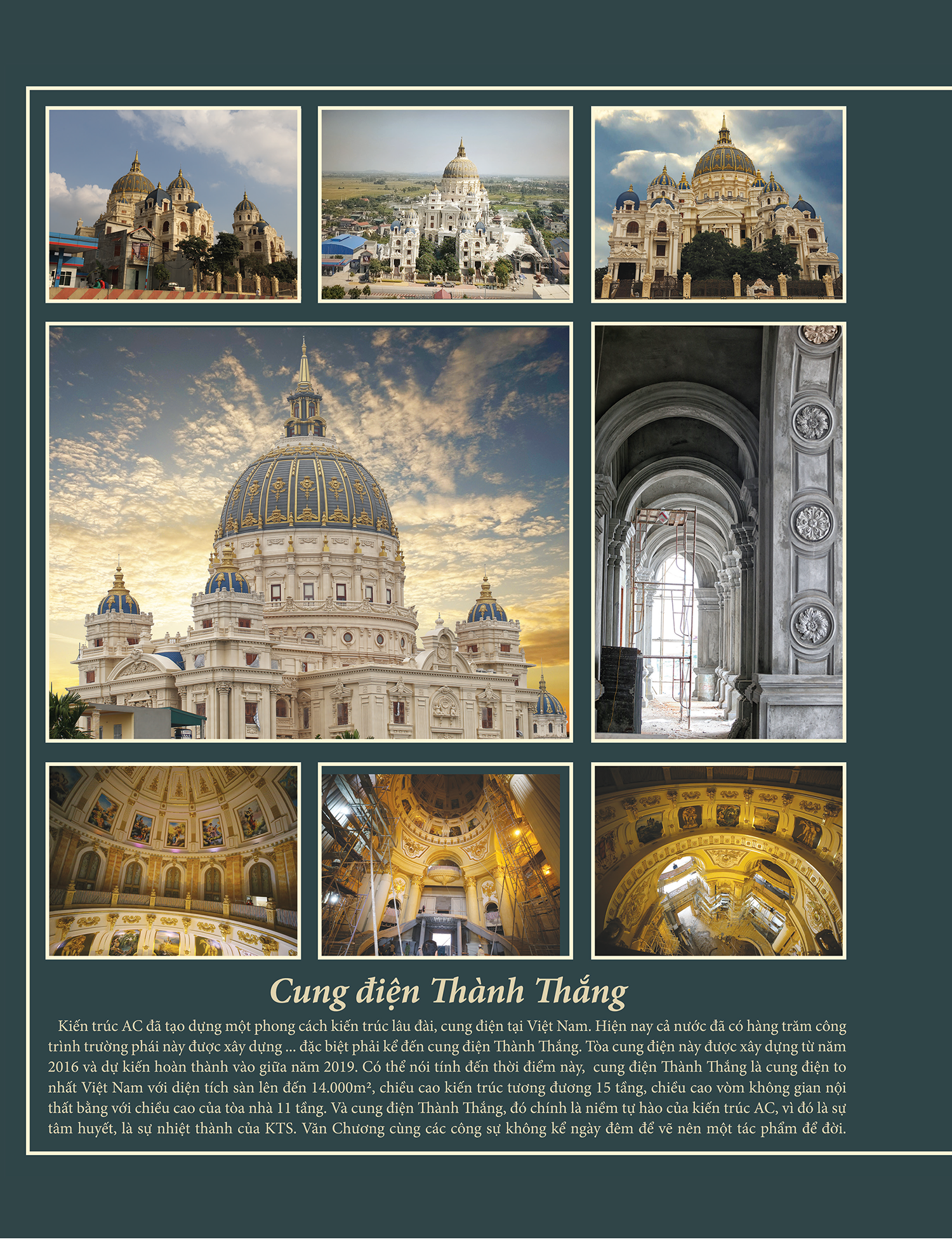 Cung điện Thành Thắng

Kiến trúc AC đã tạo dựng một phong cách kiến trúc lâu đài, cung điện tại Việt Nam. Hiện nay cả nước đã có hàng trăm công trình trường phái này được xây dựng ... đặc biệt phải kể đến cung điện Thành Thắng. Tòa cung điện này được xây dựng từ năm 2016 và dự kiến hoàn thành vào giữa năm 2019. Có thể nói tính đến thời điểm này, cung điện Thành Thắng là cung điện to nhất Việt Nam với diện tích sàn lên đến 14.000m², chiều cao kiến trúc tương đương 15 tầng, chiều cao vòm không gian nội thất bằng với chiều cao của tòa nhà 11 tầng. Và cung điện Thành Thắng, đó chính là niềm tự hào của kiến trúc AC, vì đó là sự tâm huyết, là sự nhiệt thành của KTS. Văn Chương cùng các công sự không kể ngày đêm để vẽ nên một tác phẩm để đời.